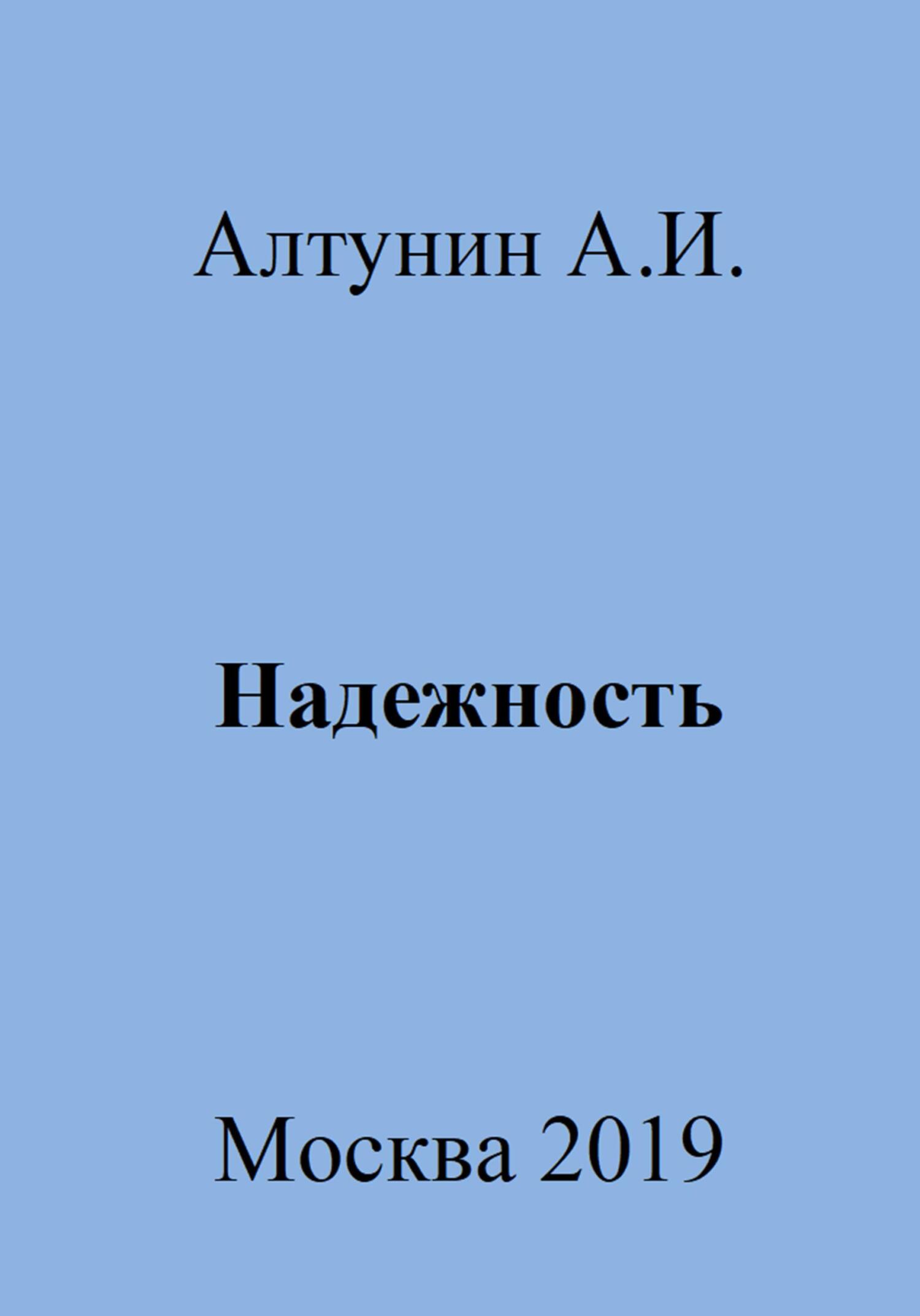 Алтунин А.И.

Надежность

Москва 2019